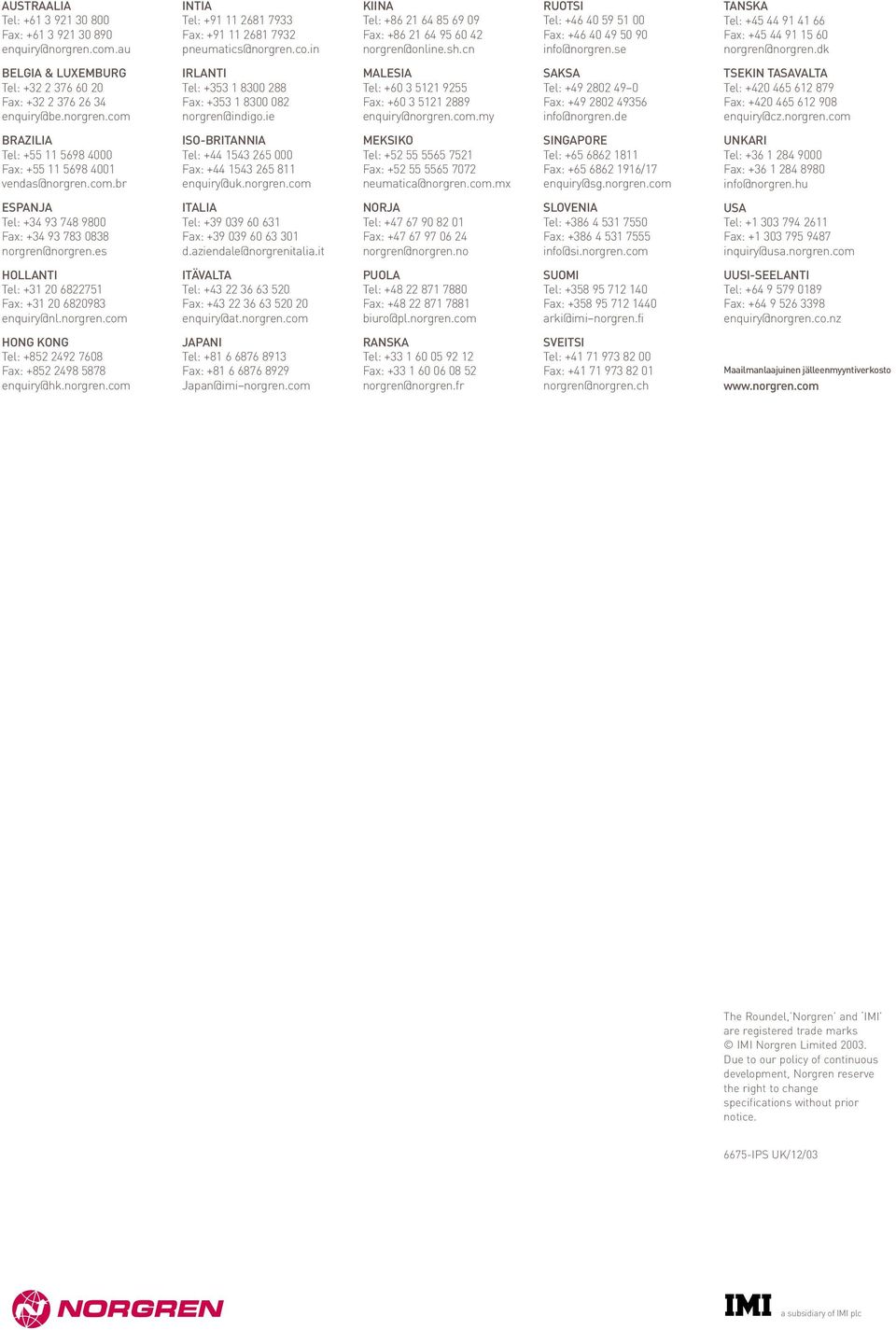 AUSTRAALIA
Tel: +61 3 921 30 800
Fax: +61 3 921 30 890
enquiry@norgren.com.au

BELGIA & LUXEMBURG
Tel: +32 2 376 60 20
Fax: +32 2 376 26 34
enquiry@be.norgren.com

BRAZILIA
Tel: +55 11 5698 4000
Fax: +55 11 5698 4001
vendas@norgren.com.br

ESPANJA
Tel: +34 93 748 9800
Fax: +34 93 783 0838
norgren@norgren.es

HOLLANTI
Tel: +31 20 6822751
Fax: +31 20 6820983
enquiry@nl.norgren.com

HONG KONG
Tel: +852 2492 7608
Fax: +852 2498 5878
enquiry@hk.norgren.com

INTIA
Tel: +91 11 2681 7933
Fax: +91 11 2681 7932
pneumatics@norgren.co.in

IRLANTI
Tel: +353 1 8300 288
Fax: +353 1 8300 082
norgren@indigo.ie

ISO-BRITANNIA
Tel: +44 1543 265 000
Fax: +44 1543 265 811
enquiry@uk.norgren.com

ITALIA
Tel: +39 039 60 631
Fax: +39 039 60 63 301
d.aziendale@norgrenitalia.it

ITÄVALTA
Tel: +43 22 36 63 520
Fax: +43 22 36 63 520 20
enquiry@at.norgren.com

JAPANI
Tel: +81 6 6876 8913
Fax: +81 6 6876 8929
Japan@imi–norgren.com

KIINA
Tel: +86 21 64 85 69 09
Fax: +86 21 64 95 60 42
norgren@online.sh.cn

MALESIA
Tel: +60 3 5121 9255
Fax: +60 3 5121 2889
enquiry@norgren.com.my

MEKSIKO
Tel: +52 55 5565 7521
Fax: +52 55 5565 7072
neumatica@norgren.com.mx

NORJA
Tel: +47 67 90 82 01
Fax: +47 67 97 06 24
norgren@norgren.no

PUOLA
Tel: +48 22 871 7880
Fax: +48 22 871 7881
biuro@pl.norgren.com

RANSKA
Tel: +33 1 60 05 92 12
Fax: +33 1 60 06 08 52
norgren@norgren.fr

RUOTSI
Tel: +46 40 59 51 00
Fax: +46 40 49 50 90
info@norgren.se

SAKSA
Tel: +49 2802 49–0
Fax: +49 2802 49356
info@norgren.de

SINGAPORE
Tel: +65 6862 1811
Fax: +65 6862 1916/17
enquiry@sg.norgren.com

SLOVENIA
Tel: +386 4 531 7550
Fax: +386 4 531 7555
info@si.norgren.com

SUOMI
Tel: +358 95 712 140
Fax: +358 95 712 1440
arki@imi–norgren.fi

SVEITSI
Tel: +41 71 973 82 00
Fax: +41 71 973 82 01
norgren@norgren.ch

TANSKA
Tel: +45 44 91 41 66
Fax: +45 44 91 15 60
norgren@norgren.dk

TSEKIN TASAVALTA
Tel: +420 465 612 879
Fax: +420 465 612 908
enquiry@cz.norgren.com

UNKARI
Tel: +36 1 284 9000
Fax: +36 1 284 8980
info@norgren.hu

USA
Tel: +1 303 794 2611
Fax: +1 303 795 9487
inquiry@usa.norgren.com

UUSI-SEELANTI
Tel: +64 9 579 0189
Fax: +64 9 526 3398
enquiry@norgren.co.nz

Maailmanlaajuinen jälleenmyyntiverkosto
www.norgren.com

The Roundel,'Norgren' and 'IMI' are registered trade marks © IMI Norgren Limited 2003. Due to our policy of continuous development, Norgren reserve the right to change specifications without prior notice.

6675-IPS UK/12/03

NORGREN

IMI a subsidiary of IMI plc